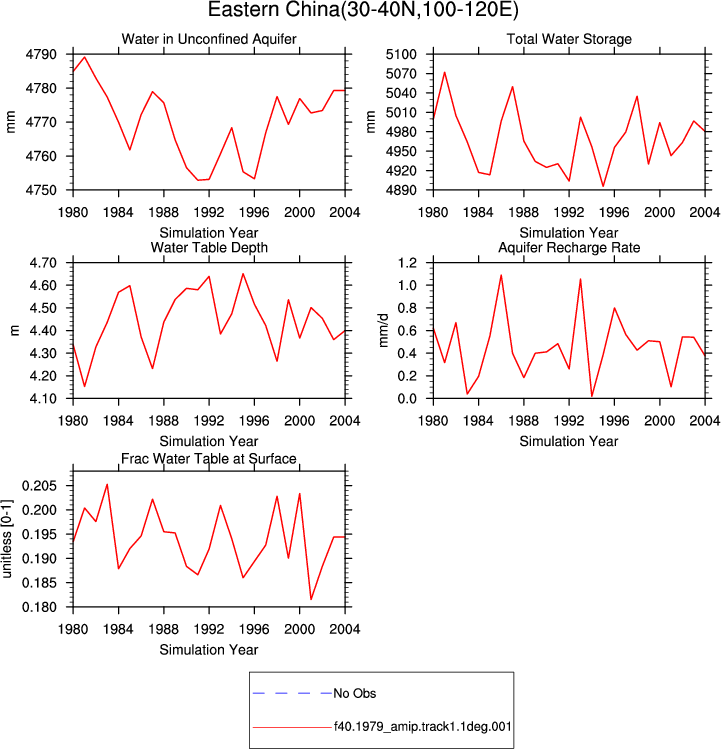 Eastern China(30-40N,100-120E)

Water in Unconfined Aquifer

mm

4790
4780
4770
4760
4750

1980 1984 1988 1992 1996 2000 2004

Simulation Year

Total Water Storage

mm

5100
5070
5040
5010
4980
4950
4920
4890

1980 1984 1988 1992 1996 2000 2004

Simulation Year

Water Table Depth

m

4.70
4.60
4.50
4.40
4.30
4.20
4.10

1980 1984 1988 1992 1996 2000 2004

Simulation Year

Aquifer Recharge Rate

mm/d

1.2
1.0
0.8
0.6
0.4
0.2
0.0

1980 1984 1988 1992 1996 2000 2004

Simulation Year

Frac Water Table at Surface

unitless [0-1]

0.205
0.200
0.195
0.190
0.185
0.180

1980 1984 1988 1992 1996 2000 2004

Simulation Year

No Obs

f40.1979_amip.track1.1deg.001